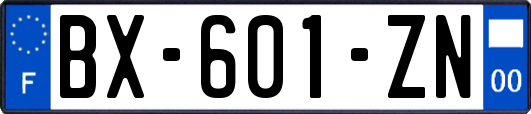 F
BX-601-ZN
00